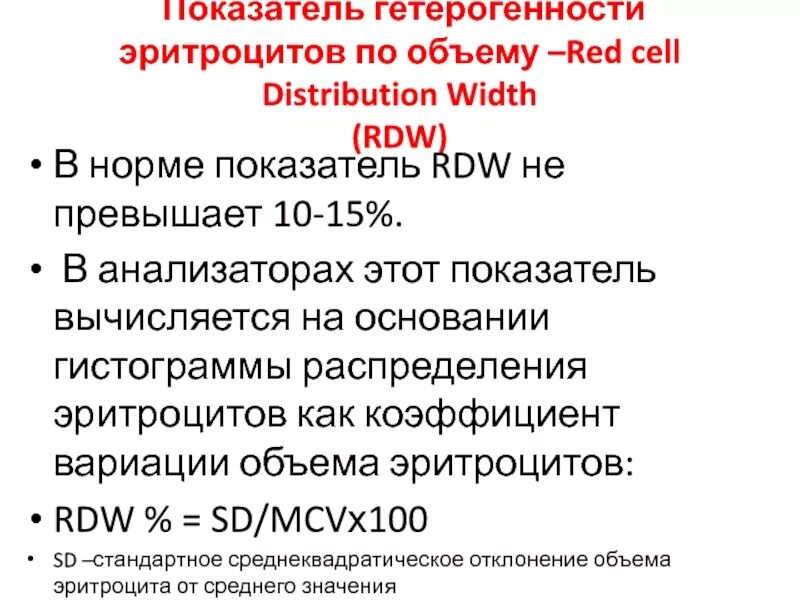 Показатель гетерогенности эритроцитов по объему –Red cell Distribution Width (RDW)

• В норме показатель RDW не превышает 10-15%.

• В анализаторах этот показатель вычисляется на основании гистограммы распределения эритроцитов как коэффициент вариации объема эритроцитов:

• RDW % = SD/MCVx100

• SD –стандартное среднеквадратическое отклонение объема эритроцита от среднего значения